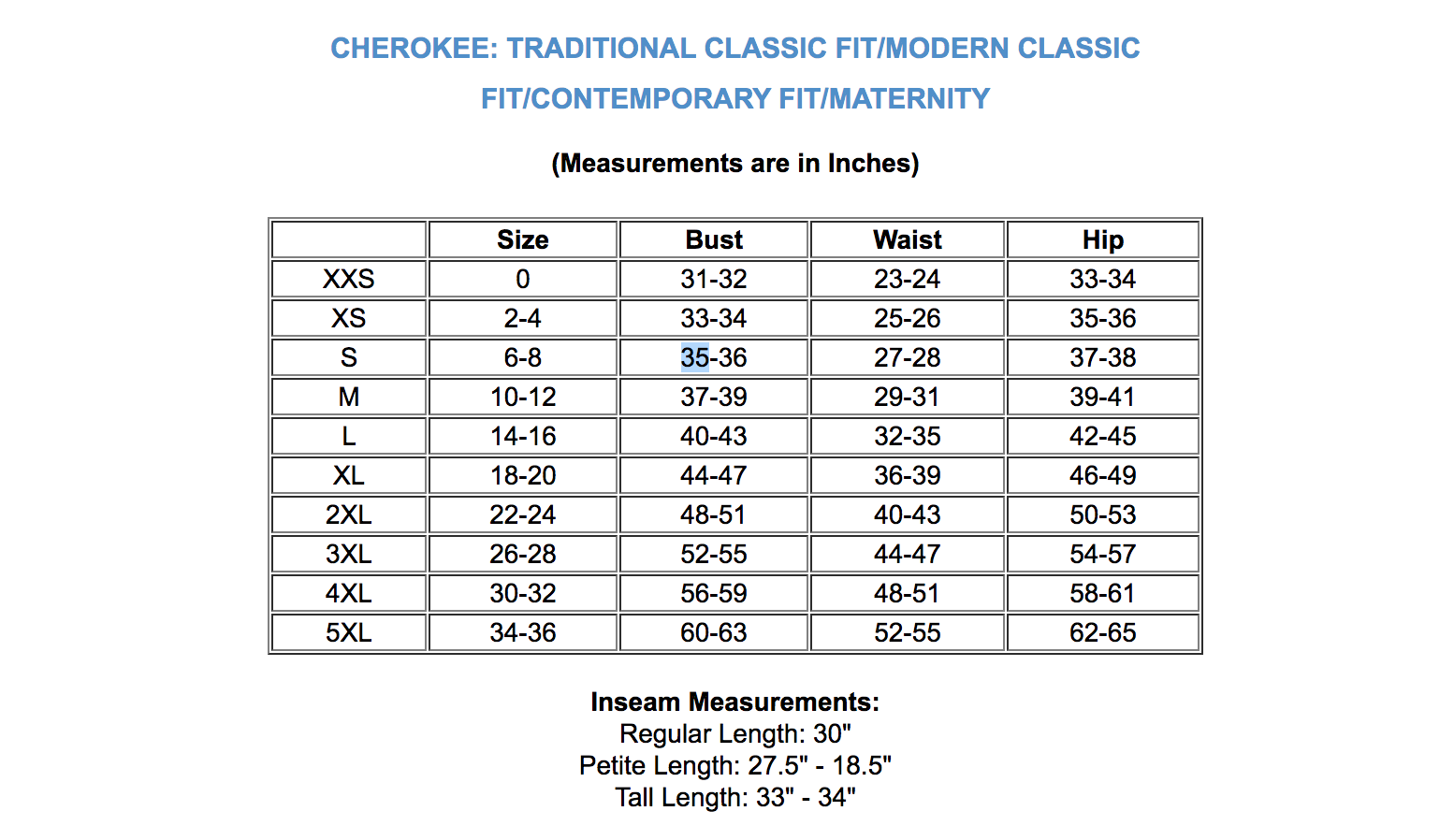 CHEROKEE: TRADITIONAL CLASSIC FIT/MODERN CLASSIC FIT/CONTEMPORARY FIT/MATERNITY

(Measurements are in Inches)

|  | Size | Bust | Waist | Hip |
|---|---|---|---|---|
| XXS | 0 | 31-32 | 23-24 | 33-34 |
| XS | 2-4 | 33-34 | 25-26 | 35-36 |
| S | 6-8 | 35-36 | 27-28 | 37-38 |
| M | 10-12 | 37-39 | 29-31 | 39-41 |
| L | 14-16 | 40-43 | 32-35 | 42-45 |
| XL | 18-20 | 44-47 | 36-39 | 46-49 |
| 2XL | 22-24 | 48-51 | 40-43 | 50-53 |
| 3XL | 26-28 | 52-55 | 44-47 | 54-57 |
| 4XL | 30-32 | 56-59 | 48-51 | 58-61 |
| 5XL | 34-36 | 60-63 | 52-55 | 62-65 |

Inseam Measurements:
Regular Length: 30"
Petite Length: 27.5" - 18.5"
Tall Length: 33" - 34"